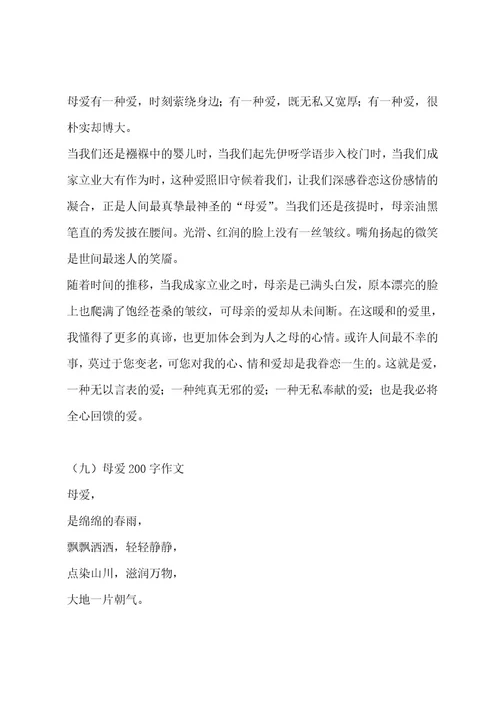 母爱有一种爱，时刻萦绕身边；有一种爱，既无私又宽厚；有一种爱，很朴实却博大。
当我们还是襁褓中的婴儿时，当我们起先伊呀学语步入校门时，当我们成家立业大有作为时，这种爱照旧守候着我们，让我们深感眷恋这份感情的凝合，正是人间最真挚最神圣的“母爱”。当我们还是孩提时，母亲油黑笔直的秀发披在腰间。光滑、红润的脸上没有一丝皱纹。嘴角扬起的微笑是世间最迷人的笑靥。
随着时间的推移，当我成家立业之时，母亲是已满头白发，原本漂亮的脸上也爬满了饱经苍桑的皱纹，可母亲的爱却从未间断。在这暖和的爱里，我懂得了更多的真谛，也更加体会到为人之母的心情。或许人间最不幸的事，莫过于您变老，可您对我的心、情和爱却是我眷恋一生的。这就是爱，一种无以言表的爱；一种纯真无邪的爱；一种无私奉献的爱；也是我必将全心回馈的爱。

（九）母爱 200 字作文
母爱，
是绵绵的春雨，
飘飘洒洒，轻轻静静，
点染山川，滋润万物，
大地一片朝气。